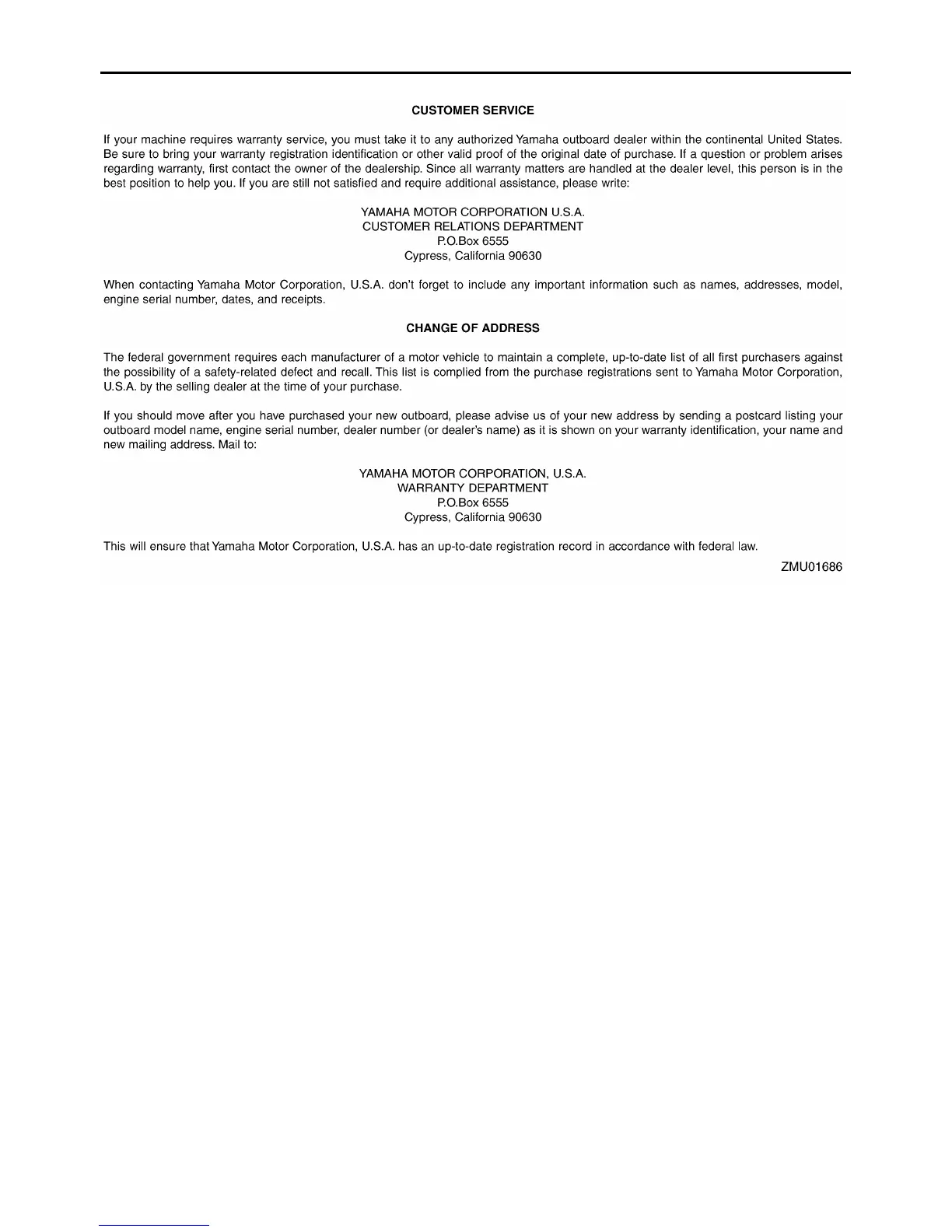 CUSTOMER SERVICE

If your machine requires warranty service, you must take it to any authorized Yamaha outboard dealer within the continental United States. Be sure to bring your warranty registration identification or other valid proof of the original date of purchase. If a question or problem arises regarding warranty, first contact the owner of the dealership. Since all warranty matters are handled at the dealer level, this person is in the best position to help you. If you are still not satisfied and require additional assistance, please write:

YAMAHA MOTOR CORPORATION U.S.A.
CUSTOMER RELATIONS DEPARTMENT
P.O.Box 6555
Cypress, California 90630

When contacting Yamaha Motor Corporation, U.S.A. don't forget to include any important information such as names, addresses, model, engine serial number, dates, and receipts.

CHANGE OF ADDRESS

The federal government requires each manufacturer of a motor vehicle to maintain a complete, up-to-date list of all first purchasers against the possibility of a safety-related defect and recall. This list is complied from the purchase registrations sent to Yamaha Motor Corporation, U.S.A. by the selling dealer at the time of your purchase.

If you should move after you have purchased your new outboard, please advise us of your new address by sending a postcard listing your outboard model name, engine serial number, dealer number (or dealer's name) as it is shown on your warranty identification, your name and new mailing address. Mail to:

YAMAHA MOTOR CORPORATION, U.S.A.
WARRANTY DEPARTMENT
P.O.Box 6555
Cypress, California 90630

This will ensure that Yamaha Motor Corporation, U.S.A. has an up-to-date registration record in accordance with federal law.

ZMU01686